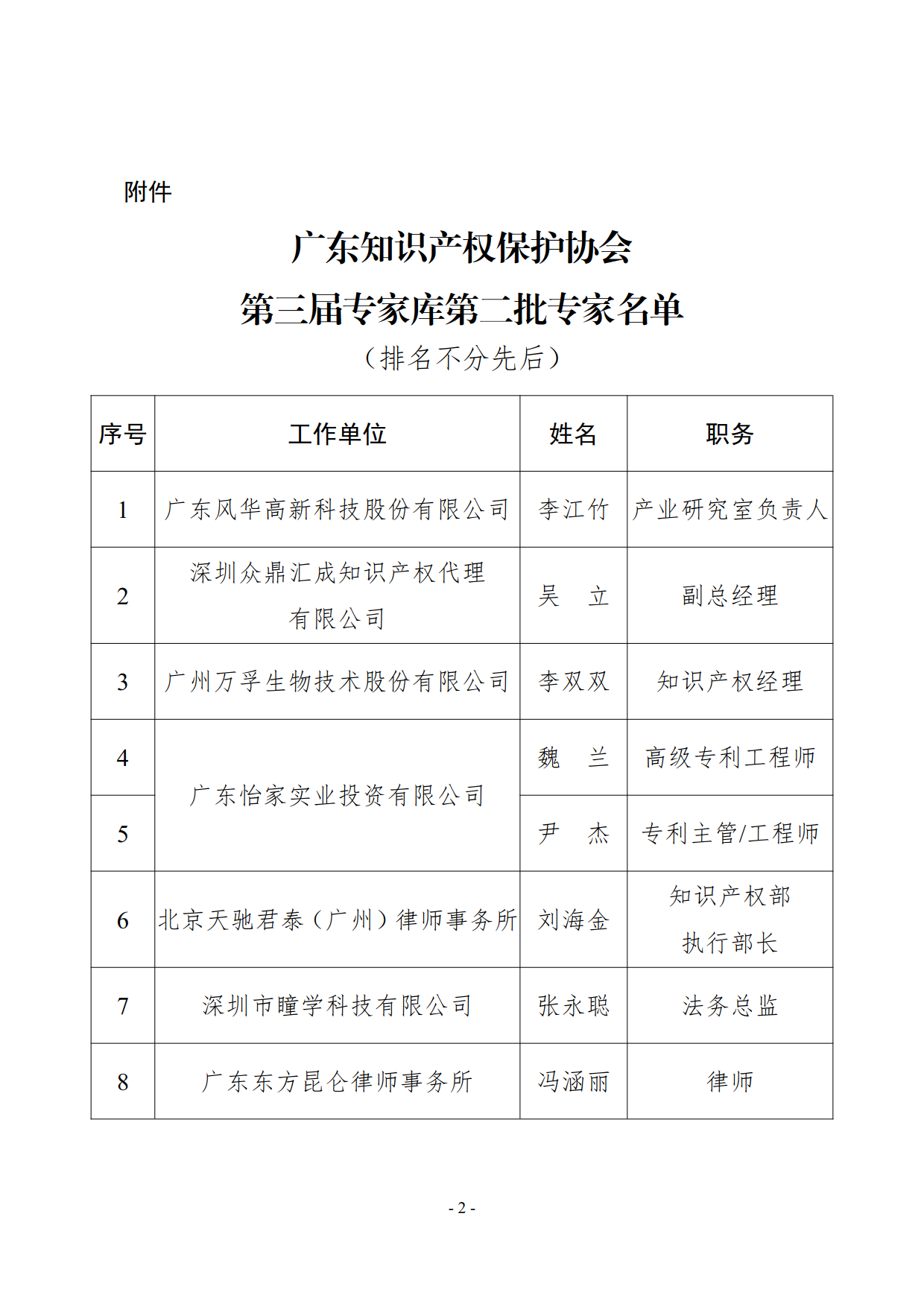 附件

广东知识产权保护协会
第三届专家库第二批专家名单
（排名不分先后）

| 序号 | 工作单位 | 姓名 | 职务 |
|---|---|---|---|
| 1 | 广东风华高新科技股份有限公司 | 李江竹 | 产业研究室负责人 |
| 2 | 深圳众鼎汇成知识产权代理有限公司 | 吴　立 | 副总经理 |
| 3 | 广州万孚生物技术股份有限公司 | 李双双 | 知识产权经理 |
| 4 | 广东怡家实业投资有限公司 | 魏　兰 | 高级专利工程师 |
| 5 | 广东怡家实业投资有限公司 | 尹　杰 | 专利主管/工程师 |
| 6 | 北京天驰君泰（广州）律师事务所 | 刘海金 | 知识产权部执行部长 |
| 7 | 深圳市瞳学科技有限公司 | 张永聪 | 法务总监 |
| 8 | 广东东方昆仑律师事务所 | 冯涵丽 | 律师 |

- 2 -